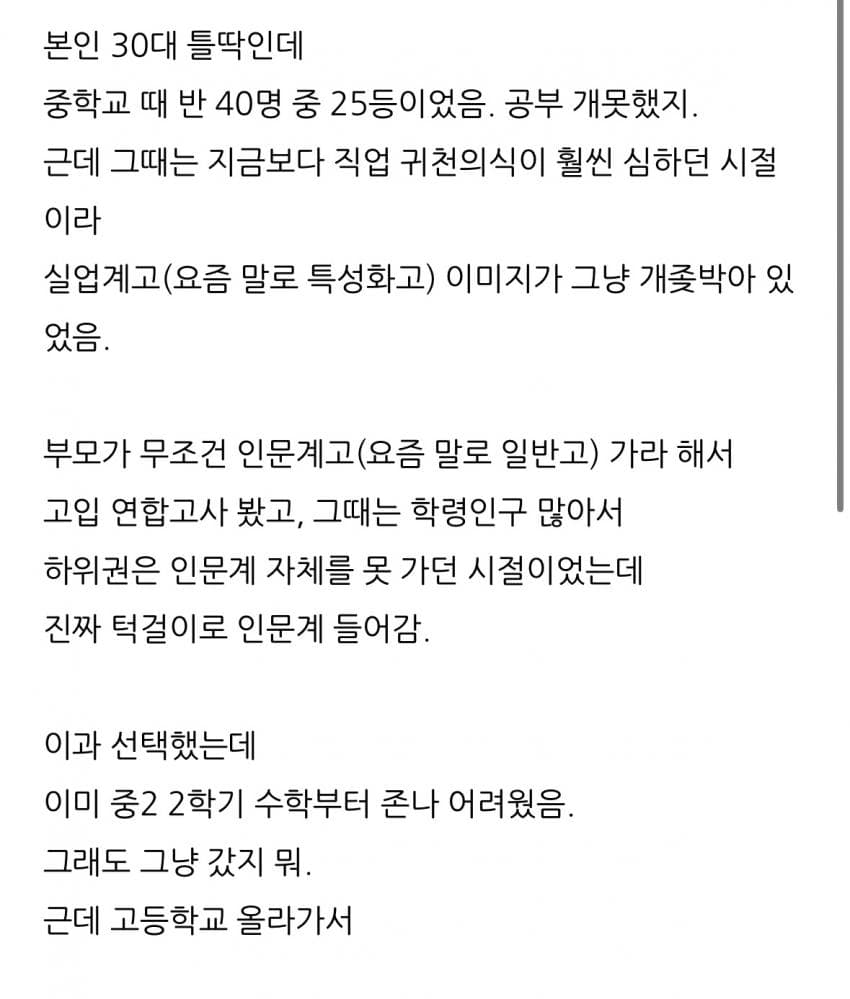 본인 30대 틀딱인데
중학교 때 반 40명 중 25등이었음. 공부 개못했지.
근데 그때는 지금보다 직업 귀천의식이 훨씬 심하던 시절이라
실업계고(요즘 말로 특성화고) 이미지가 그냥 개좆박아 있었음.

부모가 무조건 인문계고(요즘 말로 일반고) 가라 해서
고입 연합고사 봤고, 그때는 학령인구 많아서
하위권은 인문계 자체를 못 가던 시절이었는데
진짜 턱걸이로 인문계 들어감.

이과 선택했는데
이미 중2 2학기 수학부터 존나 어려웠음.
그래도 그냥 갔지 뭐.
근데 고등학교 올라가서